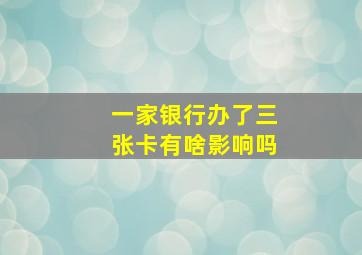 一家银行办了三张卡有啥影响吗